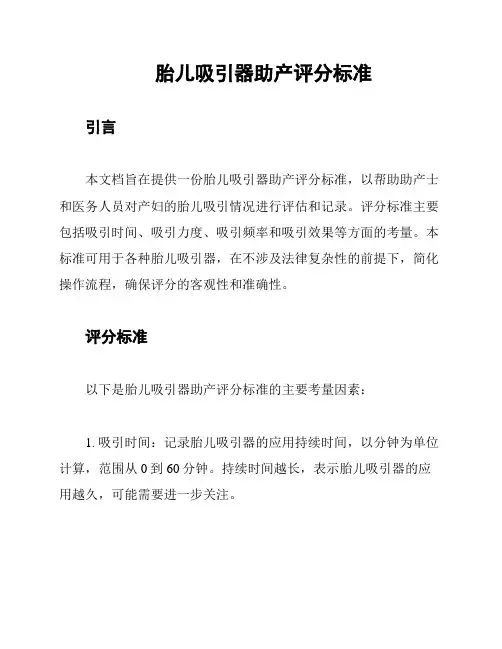 胎儿吸引器助产评分标准

引言

本文档旨在提供一份胎儿吸引器助产评分标准，以帮助助产士和医务人员对产妇的胎儿吸引情况进行评估和记录。评分标准主要包括吸引时间、吸引力度、吸引频率和吸引效果等方面的考量。本标准可用于各种胎儿吸引器，在不涉及法律复杂性的前提下，简化操作流程，确保评分的客观性和准确性。

评分标准

以下是胎儿吸引器助产评分标准的主要考量因素：

1. 吸引时间：记录胎儿吸引器的应用持续时间，以分钟为单位计算，范围从 0 到 60 分钟。持续时间越长，表示胎儿吸引器的应用越久，可能需要进一步关注。